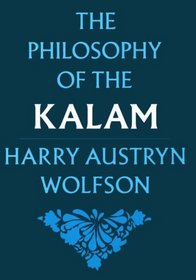 THE PHILOSOPHY OF THE
KALAM

HARRY AUSTRYN WOLFSON